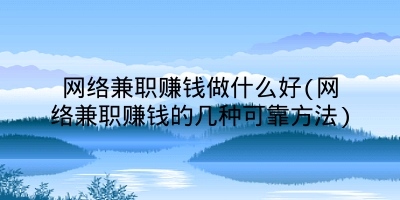 网络兼职赚钱做什么好(网络兼职赚钱的几种可靠方法)